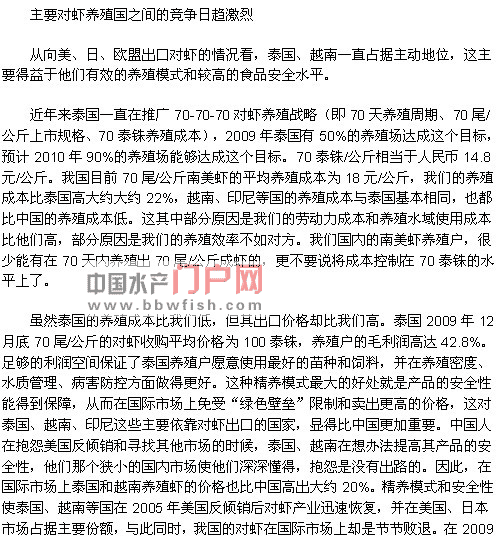 主要对虾养殖国之间的竞争日趋激烈

从向美、日、欧盟出口对虾的情况看，泰国、越南一直占据主动地位，这主要得益于他们有效的养殖模式和较高的食品安全水平。

近年来泰国一直在推广 70-70-70 对虾养殖战略（即 70 天养殖周期、70 尾/公斤上市规格、70 泰铢养殖成本），2009 年泰国有 50%的养殖场达成这个目标，预计 2010 年 90%的养殖场能够达成这个目标。70 泰铢/公斤相当于人民币 14.8 元/公斤。我国目前 70 尾/公斤南美虾的平均养殖成本为 18 元/公斤，我们的养殖成本比泰国高大约大约 22%，越南、印尼等国的养殖成本与泰国基本相同，也都比中国的养殖成本低。这其中部分原因是我们的劳动力成本和养殖水域使用成本比他们高，部分原因是我们的养殖效率不如对方。我们国内的南美虾养殖户，很少能有在 70 天内养殖出 70 尾/公斤成虾的，更不要说将成本控制在 70 泰铢的水平上了。

中国水产门户网
www.bbwfish.com

虽然泰国的养殖成本比我们低，但其出口价格却比我们高。泰国 2009 年 12 月底 70 尾/公斤的对虾收购平均价格为 100 泰铢，养殖户的毛利润高达 42.8%。足够的利润空间保证了泰国养殖户愿意使用最好的苗种和饲料，并在养殖密度、水质管理、病害防控方面做得更好。这种精养模式最大的好处就是产品的安全性能得到保障，从而在国际市场上免受“绿色壁垒”限制和卖出更高的价格，这对泰国、越南、印尼这些主要依靠对虾出口的国家，显得比中国更加重要。中国人在抱怨美国反倾销和寻找其他市场的时候，泰国、越南在想办法提高其产品的安全性，他们那个狭小的国内市场使他们深深懂得，抱怨是没有出路的。因此，在国际市场上泰国和越南养殖虾的价格也比中国高出大约 20%。精养模式和安全性使泰国、越南等国在 2005 年美国反倾销后对虾产业迅速恢复，并在美国、日本市场占据主要份额，与此同时，我国的对虾在国际市场上却是节节败退。在 2009